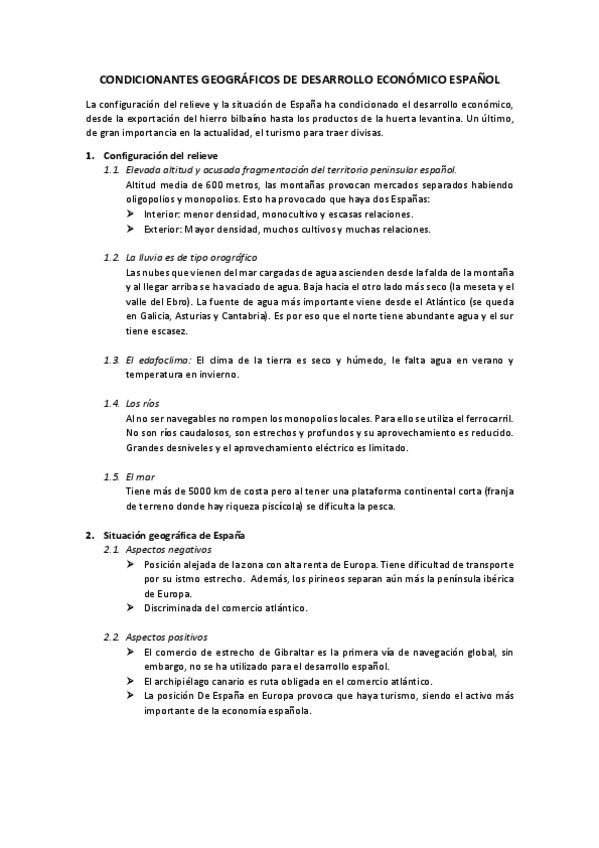 CONDICIONANTES GEOGRÁFICOS DE DESARROLLO ECONÓMICO ESPAÑOL

La configuración del relieve y la situación de España ha condicionado el desarrollo económico, desde la exportación del hierro bilbaíno hasta los productos de la huerta levantina. Un último, de gran importancia en la actualidad, el turismo para traer divisas.

1. Configuración del relieve

1.1. Elevada altitud y acusada fragmentación del territorio peninsular español.

Altitud media de 600 metros, las montañas provocan mercados separados habiendo oligopolios y monopolios. Esto ha provocado que haya dos Españas:

➤ Interior: menor densidad, monocultivo y escasas relaciones.

➤ Exterior: Mayor densidad, muchos cultivos y muchas relaciones.

1.2. La lluvia es de tipo orográfico

Las nubes que vienen del mar cargadas de agua ascienden desde la falda de la montaña y al llegar arriba se ha vaciado de agua. Baja hacia el otro lado más seco (la meseta y el valle del Ebro). La fuente de agua más importante viene desde el Atlántico (se queda en Galicia, Asturias y Cantabria). Es por eso que el norte tiene abundante agua y el sur tiene escasez.

1.3. El edafoclima: El clima de la tierra es seco y húmedo, le falta agua en verano y temperatura en invierno.

1.4. Los ríos

Al no ser navegables no rompen los monopolios locales. Para ello se utiliza el ferrocarril. No son ríos caudalosos, son estrechos y profundos y su aprovechamiento es reducido. Grandes desniveles y el aprovechamiento eléctrico es limitado.

1.5. El mar

Tiene más de 5000 km de costa pero al tener una plataforma continental corta (franja de terreno donde hay riqueza piscícola) se dificulta la pesca.

2. Situación geográfica de España

2.1. Aspectos negativos

➤ Posición alejada de la zona con alta renta de Europa. Tiene dificultad de transporte por su istmo estrecho. Además, los pirineos separan aún más la península ibérica de Europa.

➤ Discriminada del comercio atlántico.

2.2. Aspectos positivos

➤ El comercio de estrecho de Gibraltar es la primera vía de navegación global, sin embargo, no se ha utilizado para el desarrollo español.

➤ El archipiélago canario es ruta obligada en el comercio atlántico.

➤ La posición De España en Europa provoca que haya turismo, siendo el activo más importante de la economía española.